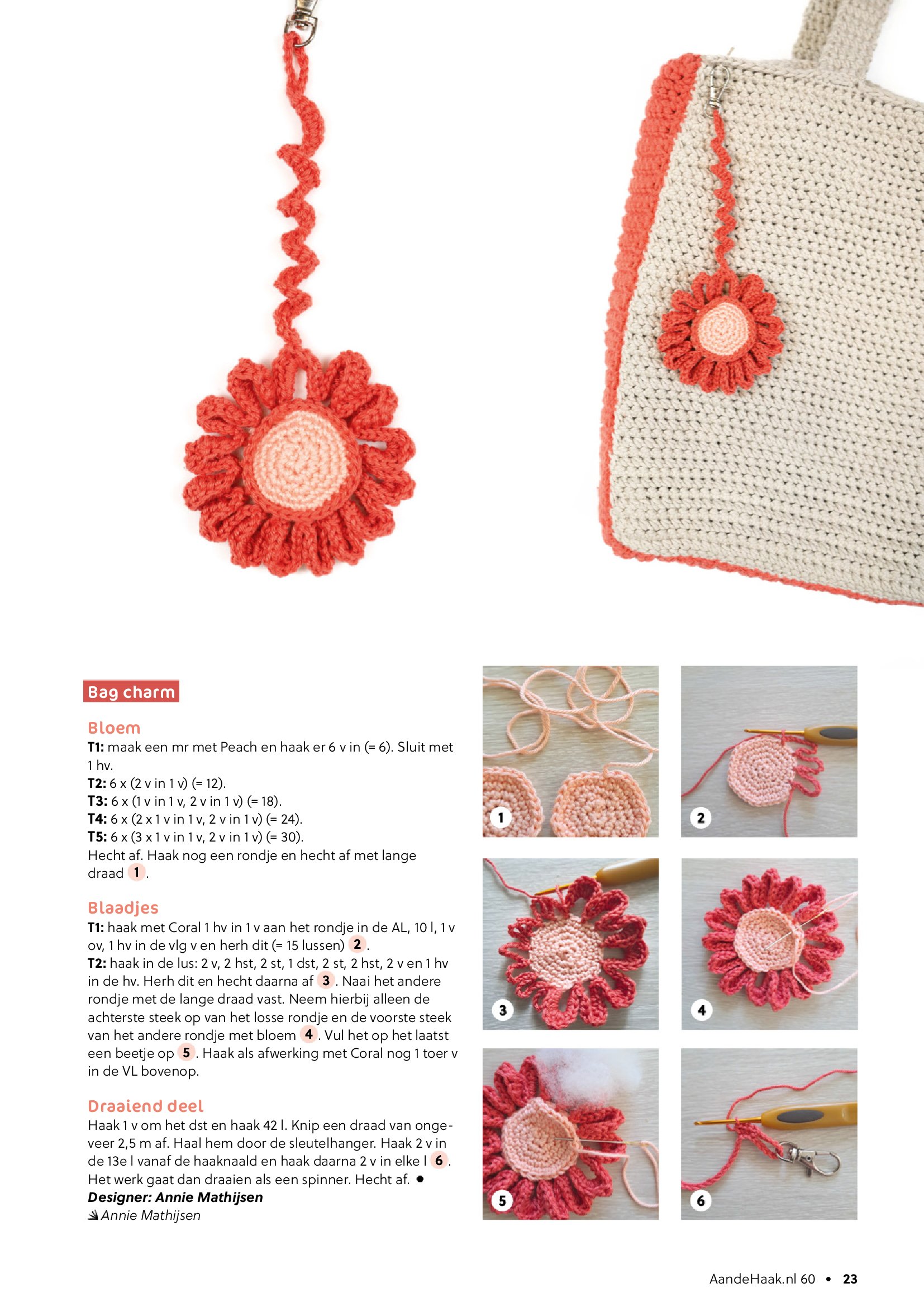 Bag charm

Bloem
T1: maak een mr met Peach en haak er 6 v in (= 6). Sluit met 1 hv.
T2: 6 x (2 v in 1 v) (= 12).
T3: 6 x (1 v in 1 v, 2 v in 1 v) (= 18).
T4: 6 x (2 x 1 v in 1 v, 2 v in 1 v) (= 24).
T5: 6 x (3 x 1 v in 1 v, 2 v in 1 v) (= 30).
Hecht af. Haak nog een rondje en hecht af met lange draad 1.

Blaadjes
T1: haak met Coral 1 hv in 1 v aan het rondje in de AL, 10 l, 1 v ov, 1 hv in de vlg v en herh dit (= 15 lussen) 2.
T2: haak in de lus: 2 v, 2 hst, 2 st, 1 dst, 2 st, 2 hst, 2 v en 1 hv in de hv. Herh dit en hecht daarna af 3. Naai het andere rondje met de lange draad vast. Neem hierbij alleen de achterste steek op van het losse rondje en de voorste steek van het andere rondje met bloem 4. Vul het op het laatst een beetje op 5. Haak als afwerking met Coral nog 1 toer v in de VL bovenop.

Draaiend deel
Haak 1 v om het dst en haak 42 l. Knip een draad van ongeveer 2,5 m af. Haal hem door de sleutelhanger. Haak 2 v in de 13e l vanaf de haaknaald en haak daarna 2 v in elke l 6. Het werk gaat dan draaien als een spinner. Hecht af.
Designer: Annie Mathijsen
Annie Mathijsen

1
2
3
4
5
6

AandeHaak.nl 60 • 23